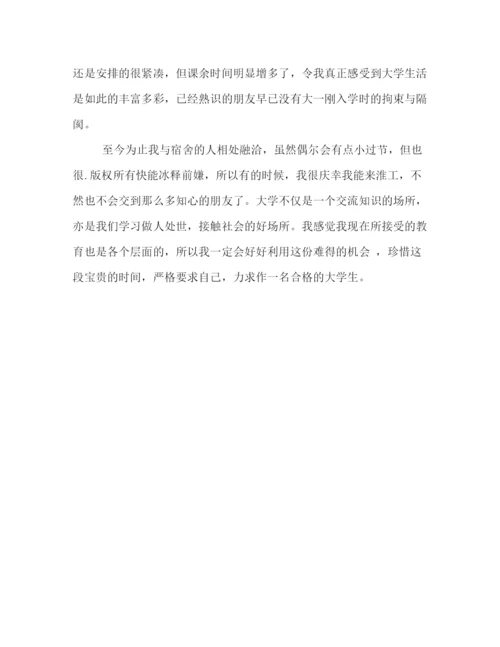 还是安排的很紧凑，但课余时间明显增多了，令我真正感受到大学生活是如此的丰富多彩，已经熟识的朋友早已没有大一刚入学时的拘束与隔阂。

至今为止我与宿舍的人相处融洽，虽然偶尔会有点小过节，但也很.版权所有快能冰释前嫌，所以有的时候，我很庆幸我能来淮工，不然也不会交到那么多知心的朋友了。大学不仅是一个交流知识的场所，亦是我们学习做人处世，接触社会的好场所。我感觉我现在所接受的教育也是各个层面的，所以我一定会好好利用这份难得的机会 ，珍惜这段宝贵的时间，严格要求自己，力求作一名合格的大学生。